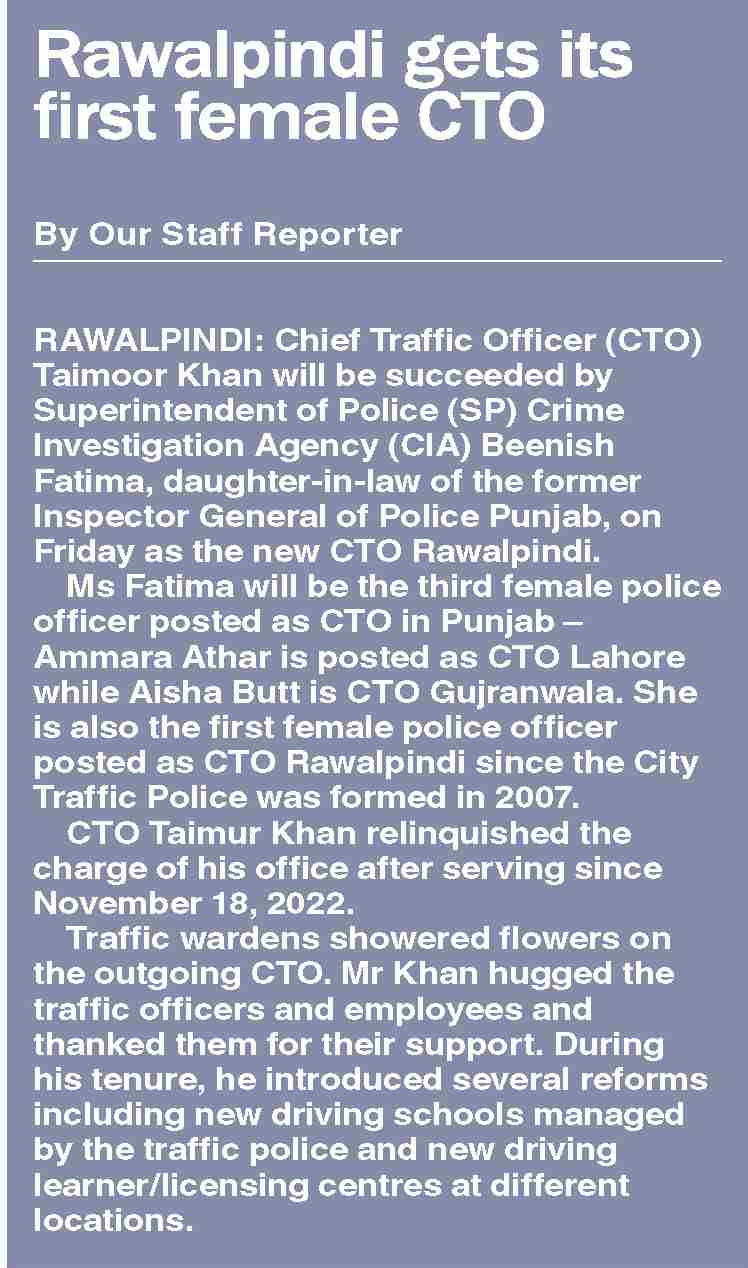 Rawalpindi gets its first female CTO

By Our Staff Reporter

RAWALPINDI: Chief Traffic Officer (CTO) Taimoor Khan will be succeeded by Superintendent of Police (SP) Crime Investigation Agency (CIA) Beenish Fatima, daughter-in-law of the former Inspector General of Police Punjab, on Friday as the new CTO Rawalpindi.

Ms Fatima will be the third female police officer posted as CTO in Punjab – Ammara Athar is posted as CTO Lahore while Aisha Butt is CTO Gujranwala. She is also the first female police officer posted as CTO Rawalpindi since the City Traffic Police was formed in 2007.

CTO Taimur Khan relinquished the charge of his office after serving since November 18, 2022.

Traffic wardens showered flowers on the outgoing CTO. Mr Khan hugged the traffic officers and employees and thanked them for their support. During his tenure, he introduced several reforms including new driving schools managed by the traffic police and new driving learner/licensing centres at different locations.